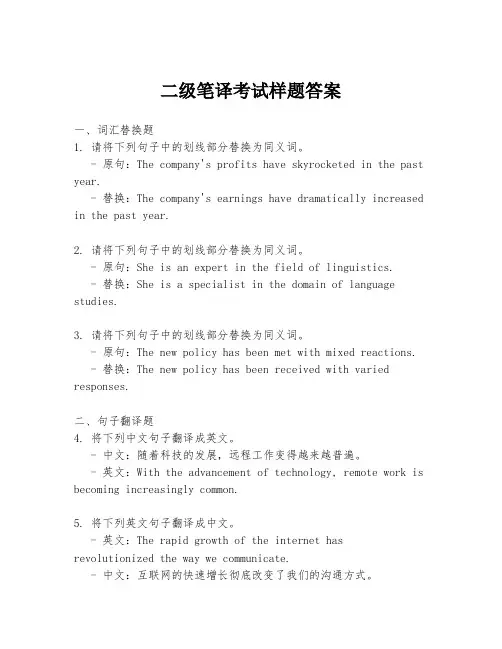 二级笔译考试样题答案

一、词汇替换题
1. 请将下列句子中的划线部分替换为同义词。
- 原句：The company's profits have skyrocketed in the past year.
- 替换：The company's earnings have dramatically increased in the past year.

2. 请将下列句子中的划线部分替换为同义词。
- 原句：She is an expert in the field of linguistics.
- 替换：She is a specialist in the domain of language studies.

3. 请将下列句子中的划线部分替换为同义词。
- 原句：The new policy has been met with mixed reactions.
- 替换：The new policy has been received with varied responses.

二、句子翻译题
4. 将下列中文句子翻译成英文。
- 中文：随着科技的发展，远程工作变得越来越普遍。
- 英文：With the advancement of technology, remote work is becoming increasingly common.

5. 将下列英文句子翻译成中文。
- 英文：The rapid growth of the internet has revolutionized the way we communicate.
- 中文：互联网的快速增长彻底改变了我们的沟通方式。